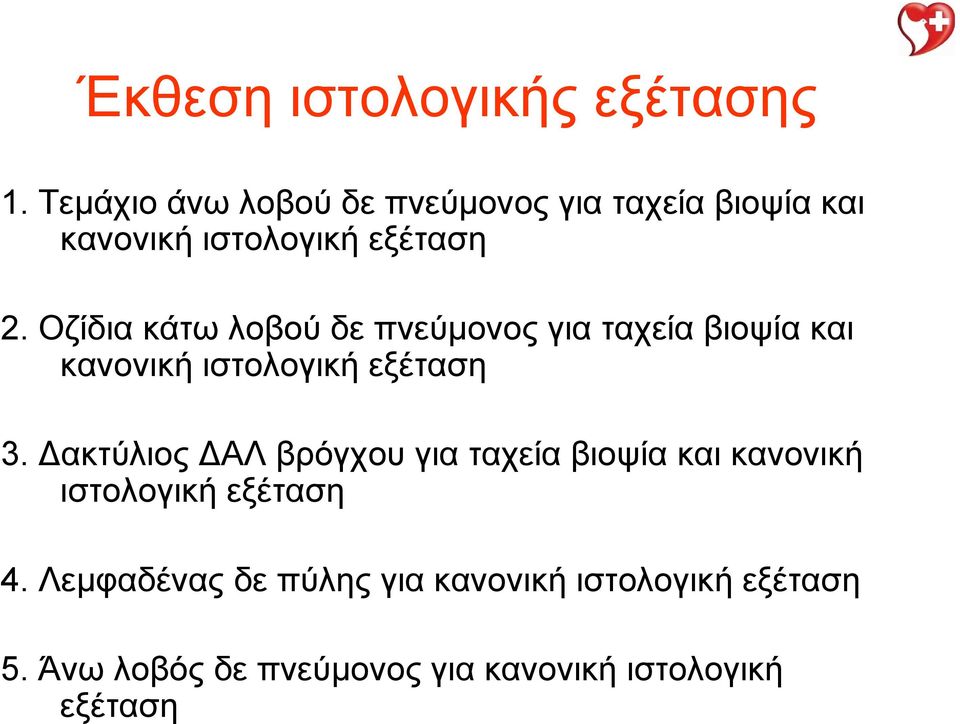 Έκθεση ιστολογικής εξέτασης

1. Τεμάχιο άνω λοβού δε πνεύμονος για ταχεία βιοψία και κανονική ιστολογική εξέταση

2. Οζίδια κάτω λοβού δε πνεύμονος για ταχεία βιοψία και κανονική ιστολογική εξέταση

3. Δακτύλιος ΔΑΛ βρόγχου για ταχεία βιοψία και κανονική ιστολογική εξέταση

4. Λεμφαδένας δε πύλης για κανονική ιστολογική εξέταση

5. Άνω λοβός δε πνεύμονος για κανονική ιστολογική εξέταση